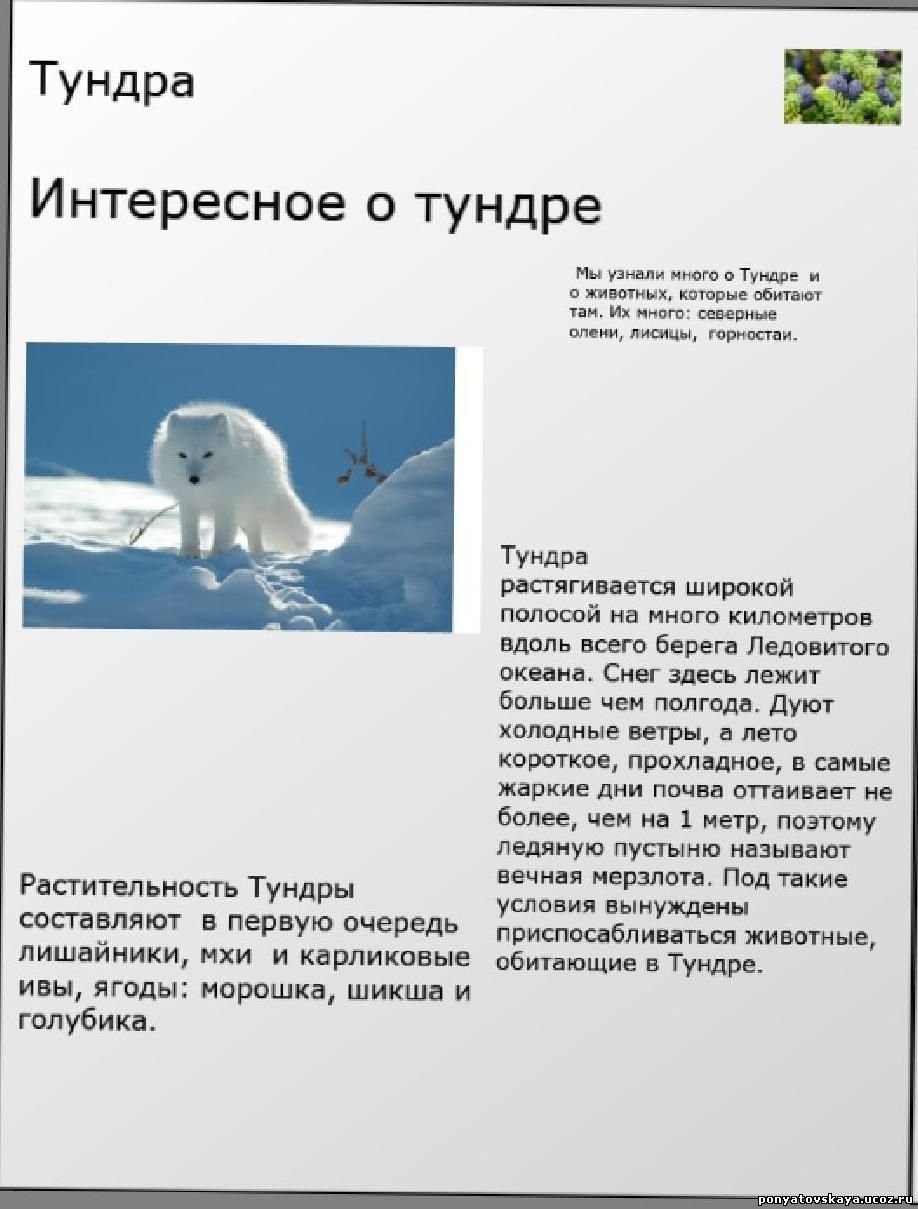 Тундра

Интересное о тундре

Мы узнали много о Тундре и о животных, которые обитают там. Их много: северные олени, лисицы, горностаи.

Тундра растягивается широкой полосой на много километров вдоль всего берега Ледовитого океана. Снег здесь лежит больше чем полгода. Дуют холодные ветры, а лето короткое, прохладное, в самые жаркие дни почва оттаивает не более, чем на 1 метр, поэтому ледяную пустыню называют вечная мерзлота. Под такие условия вынуждены приспосабливаться животные, обитающие в Тундре.

Растительность Тундры составляют в первую очередь лишайники, мхи и карликовые ивы, ягоды: морошка, шикша и голубика.

ponyatovskaya.ucoz.ru